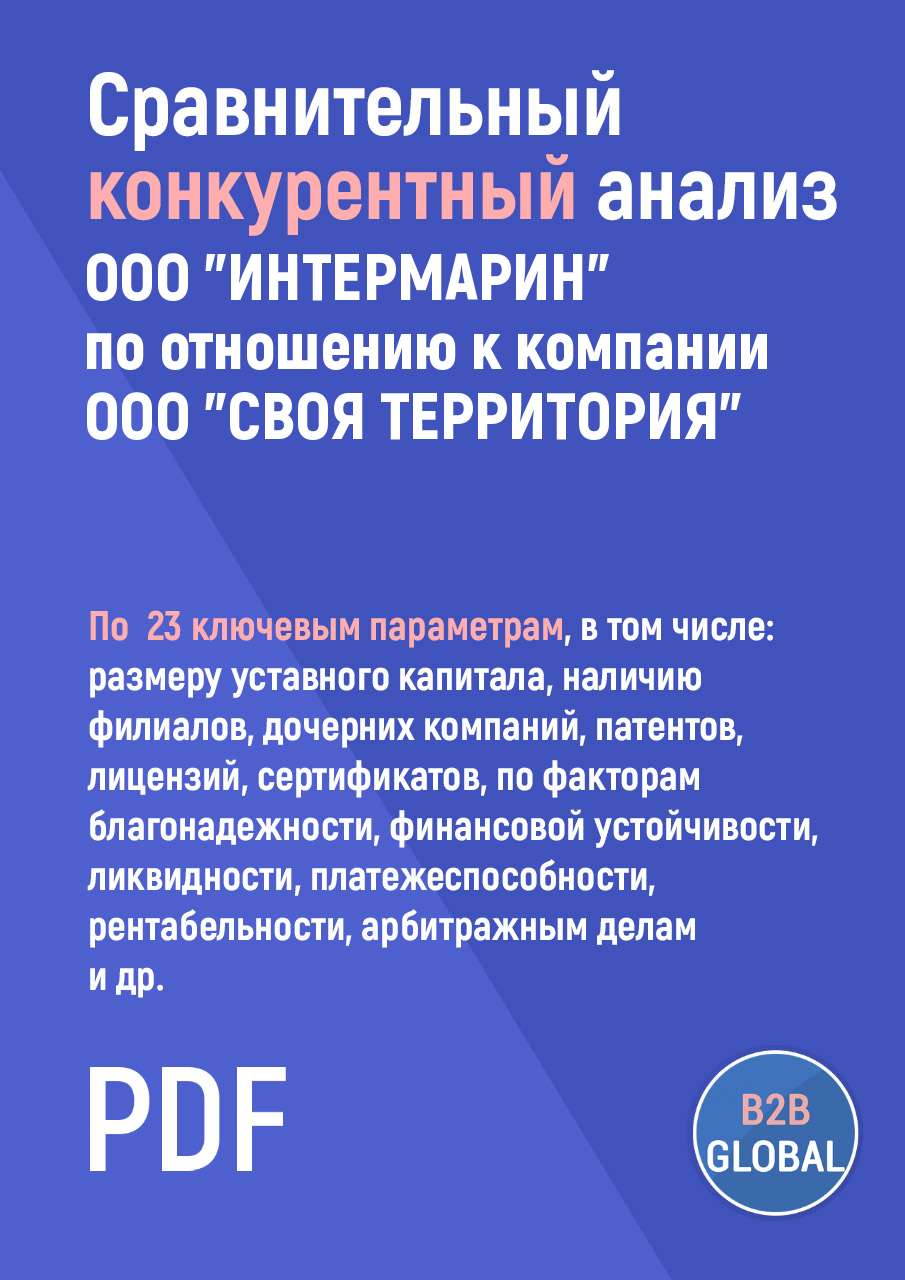 Сравнительный конкурентный анализ ООО "ИНТЕРМАРИН" по отношению к компании ООО "СВОЯ ТЕРРИТОРИЯ"

По 23 ключевым параметрам, в том числе: размеру уставного капитала, наличию филиалов, дочерних компаний, патентов, лицензий, сертификатов, по факторам благонадежности, финансовой устойчивости, ликвидности, платежеспособности, рентабельности, арбитражным делам и др.

PDF

B2B GLOBAL